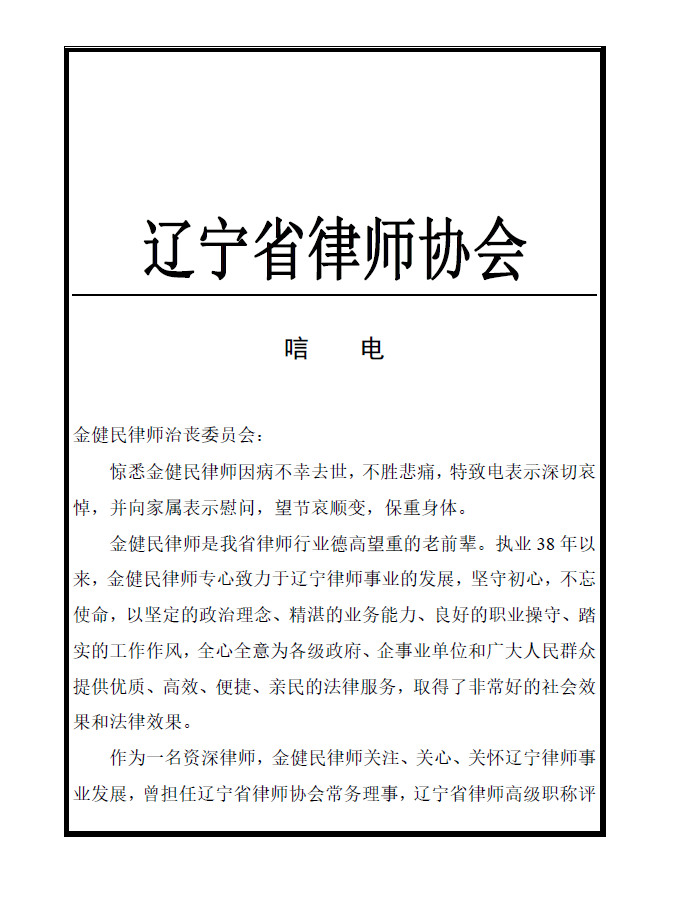 辽宁省律师协会

唁　电

金健民律师治丧委员会：

惊悉金健民律师因病不幸去世，不胜悲痛，特致电表示深切哀悼，并向家属表示慰问，望节哀顺变，保重身体。

金健民律师是我省律师行业德高望重的老前辈。执业 38 年以来，金健民律师专心致力于辽宁律师事业的发展，坚守初心，不忘使命，以坚定的政治理念、精湛的业务能力、良好的职业操守、踏实的工作作风，全心全意为各级政府、企事业单位和广大人民群众提供优质、高效、便捷、亲民的法律服务，取得了非常好的社会效果和法律效果。

作为一名资深律师，金健民律师关注、关心、关怀辽宁律师事业发展，曾担任辽宁省律师协会常务理事，辽宁省律师高级职称评